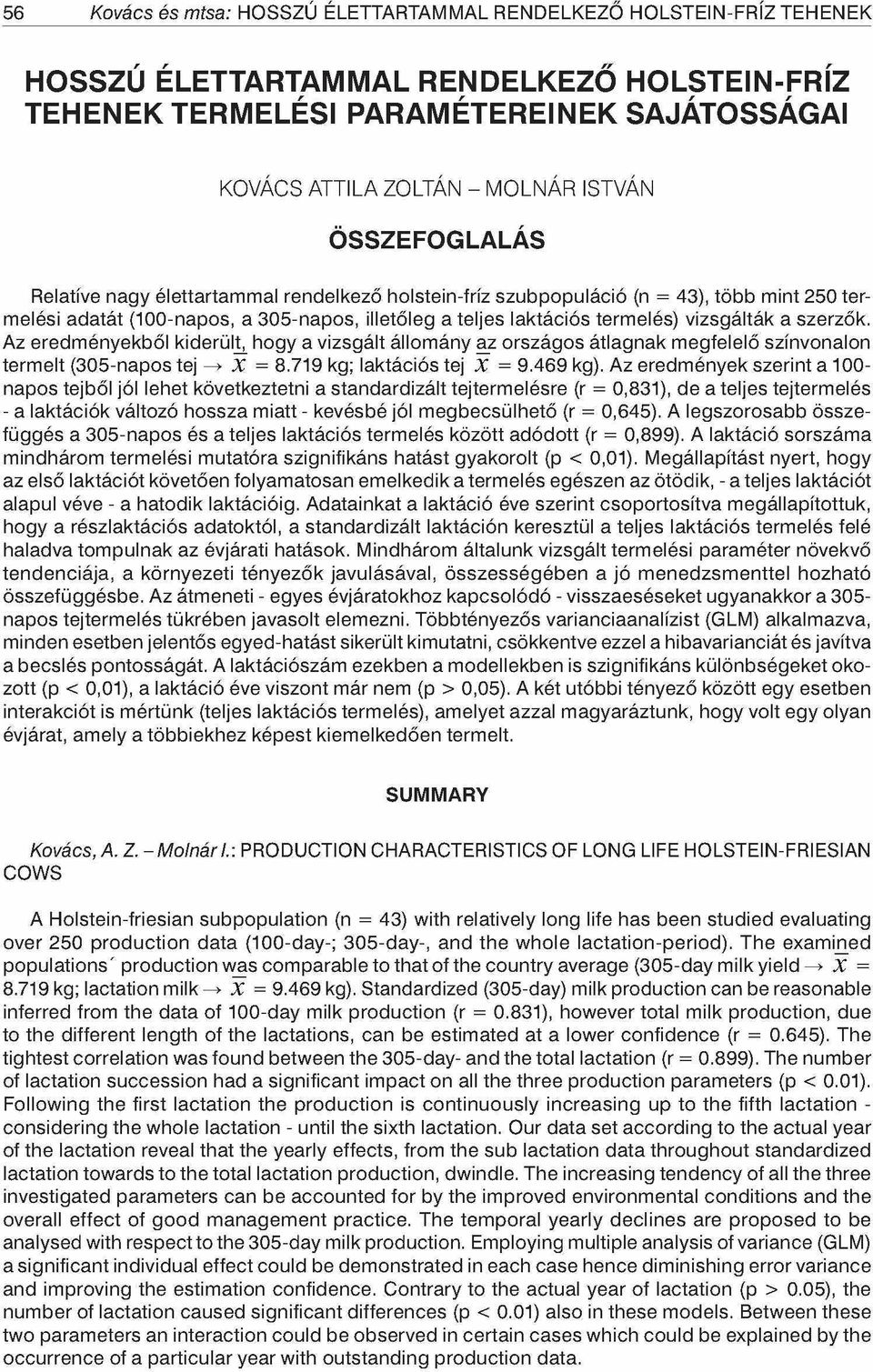 56 Kovács és mtsa: HOSSZÚ ÉLETTARTAMMAL RENDELKEZŐ HOLSTEIN-FRÍZ TEHENEK

HOSSZÚ ÉLETTARTAMMAL RENDELKEZŐ HOLSTEIN-FRÍZ TEHENEK TERMELÉSI PARAMÉTEREINEK SAJÁTOSSÁGAI

KOVÁCS ATTILA ZOLTÁN – MOLNÁR ISTVÁN

ÖSSZEFOGLALÁS

Relatíve nagy élettartammal rendelkező holstein-fríz szubpopuláció (n = 43), több mint 250 termelési adatát (100-napos, a 305-napos, illetőleg a teljes laktációs termelés) vizsgálták a szerzők. Az eredményekből kiderült, hogy a vizsgált állomány az országos átlagnak megfelelő színvonalon termelt (305-napos tej → $\overline{x}$ = 8.719 kg; laktációs tej $\overline{x}$ = 9.469 kg). Az eredmények szerint a 100-napos tejből jól lehet következtetni a standardizált tejtermelésre (r = 0,831), de a teljes tejtermelés - a laktációk változó hossza miatt - kevésbé jól megbecsülhető (r = 0,645). A legszorosabb összefüggés a 305-napos és a teljes laktációs termelés között adódott (r = 0,899). A laktáció sorszáma mindhárom termelési mutatóra szignifikáns hatást gyakorolt (p < 0,01). Megállapítást nyert, hogy az első laktációt követően folyamatosan emelkedik a termelés egészen az ötödik, - a teljes laktációt alapul véve - a hatodik laktációig. Adatainkat a laktáció éve szerint csoportosítva megállapítottuk, hogy a részlaktációs adatoktól, a standardizált laktáción keresztül a teljes laktációs termelés felé haladva tompulnak az évjárati hatások. Mindhárom általunk vizsgált termelési paraméter növekvő tendenciája, a környezeti tényezők javulásával, összességében a jó menedzsmenttel hozható összefüggésbe. Az átmeneti - egyes évjáratokhoz kapcsolódó - visszaeséseket ugyanakkor a 305-napos tejtermelés tükrében javasolt elemezni. Többtényezős varianciaanalízist (GLM) alkalmazva, minden esetben jelentős egyed-hatást sikerült kimutatni, csökkentve ezzel a hibavarianciát és javítva a becslés pontosságát. A laktációszám ezekben a modellekben is szignifikáns különbségeket okozott (p < 0,01), a laktáció éve viszont már nem (p > 0,05). A két utóbbi tényező között egy esetben interakciót is mértünk (teljes laktációs termelés), amelyet azzal magyaráztunk, hogy volt egy olyan évjárat, amely a többiekhez képest kiemelkedően termelt.

SUMMARY

Kovács, A. Z. – Molnár I.: PRODUCTION CHARACTERISTICS OF LONG LIFE HOLSTEIN-FRIESIAN COWS

A Holstein-friesian subpopulation (n = 43) with relatively long life has been studied evaluating over 250 production data (100-day-; 305-day-, and the whole lactation-period). The examined populations´ production was comparable to that of the country average (305-day milk yield → $\overline{x}$ = 8.719 kg; lactation milk → $\overline{x}$ = 9.469 kg). Standardized (305-day) milk production can be reasonable inferred from the data of 100-day milk production (r = 0.831), however total milk production, due to the different length of the lactations, can be estimated at a lower confidence (r = 0.645). The tightest correlation was found between the 305-day- and the total lactation (r = 0.899). The number of lactation succession had a significant impact on all the three production parameters (p < 0.01). Following the first lactation the production is continuously increasing up to the fifth lactation - considering the whole lactation - until the sixth lactation. Our data set according to the actual year of the lactation reveal that the yearly effects, from the sub lactation data throughout standardized lactation towards to the total lactation production, dwindle. The increasing tendency of all the three investigated parameters can be accounted for by the improved environmental conditions and the overall effect of good management practice. The temporal yearly declines are proposed to be analysed with respect to the 305-day milk production. Employing multiple analysis of variance (GLM) a significant individual effect could be demonstrated in each case hence diminishing error variance and improving the estimation confidence. Contrary to the actual year of lactation (p > 0.05), the number of lactation caused significant differences (p < 0.01) also in these models. Between these two parameters an interaction could be observed in certain cases which could be explained by the occurrence of a particular year with outstanding production data.